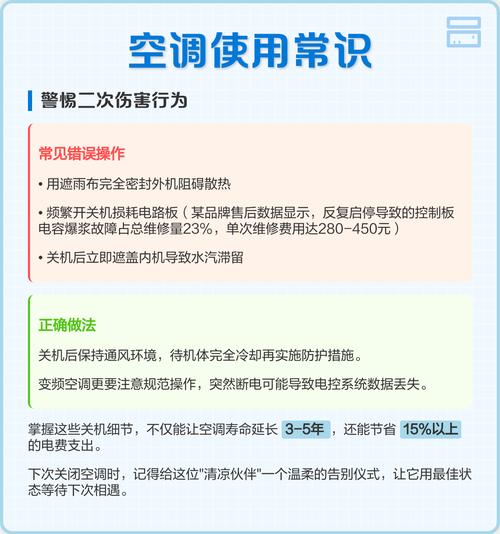 空调使用常识

警惕二次伤害行为

常见错误操作

• 用遮雨布完全密封外机阻碍散热

• 频繁开关机损耗电路板（某品牌售后数据显示，反复启停导致的控制板电容爆浆故障占总维修量23%，单次维修费用达280-450元）

• 关机后立即遮盖内机导致水汽滞留

正确做法

关机后保持通风环境，待机体完全冷却再实施防护措施。

变频空调更要注意规范操作，突然断电可能导致电控系统数据丢失。

掌握这些关机细节，不仅能让空调寿命延长 3-5年 ，还能节省 15%以上 的电费支出。

下次关闭空调时，记得给这位"清凉伙伴"一个温柔的告别仪式，让它用最佳状态等待下次相遇。